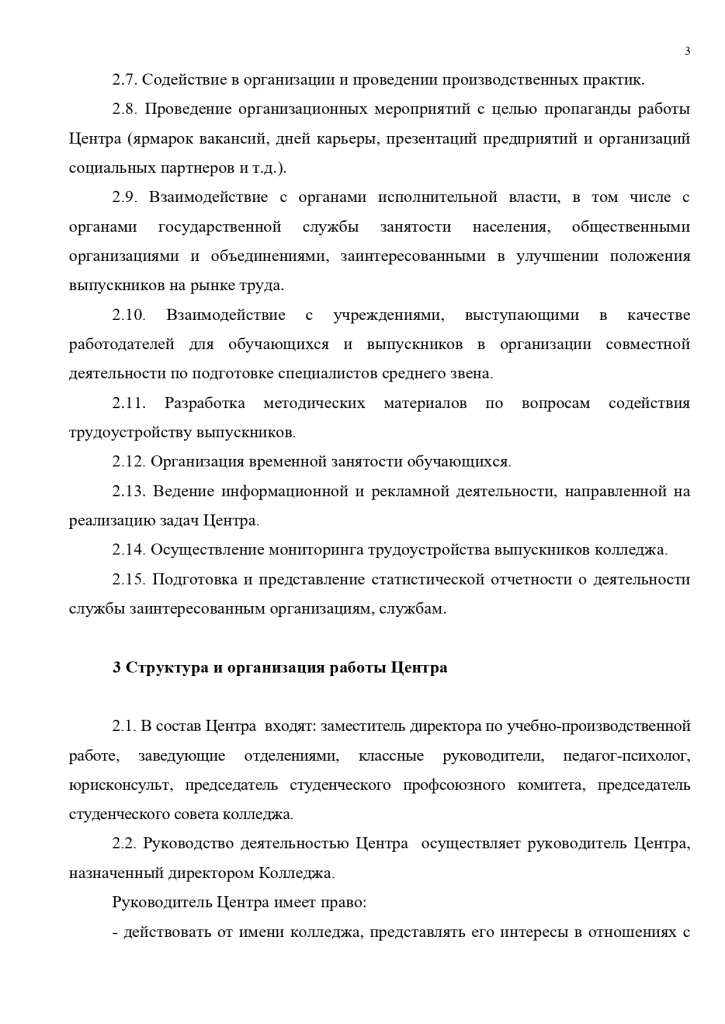 3

2.7. Содействие в организации и проведении производственных практик.

2.8. Проведение организационных мероприятий с целью пропаганды работы Центра (ярмарок вакансий, дней карьеры, презентаций предприятий и организаций социальных партнеров и т.д.).

2.9. Взаимодействие с органами исполнительной власти, в том числе с органами государственной службы занятости населения, общественными организациями и объединениями, заинтересованными в улучшении положения выпускников на рынке труда.

2.10. Взаимодействие с учреждениями, выступающими в качестве работодателей для обучающихся и выпускников в организации совместной деятельности по подготовке специалистов среднего звена.

2.11. Разработка методических материалов по вопросам содействия трудоустройству выпускников.

2.12. Организация временной занятости обучающихся.

2.13. Ведение информационной и рекламной деятельности, направленной на реализацию задач Центра.

2.14. Осуществление мониторинга трудоустройства выпускников колледжа.

2.15. Подготовка и представление статистической отчетности о деятельности службы заинтересованным организациям, службам.

3 Структура и организация работы Центра

2.1. В состав Центра входят: заместитель директора по учебно-производственной работе, заведующие отделениями, классные руководители, педагог-психолог, юрисконсульт, председатель студенческого профсоюзного комитета, председатель студенческого совета колледжа.

2.2. Руководство деятельностью Центра осуществляет руководитель Центра, назначенный директором Колледжа.

Руководитель Центра имеет право:

- действовать от имени колледжа, представлять его интересы в отношениях с